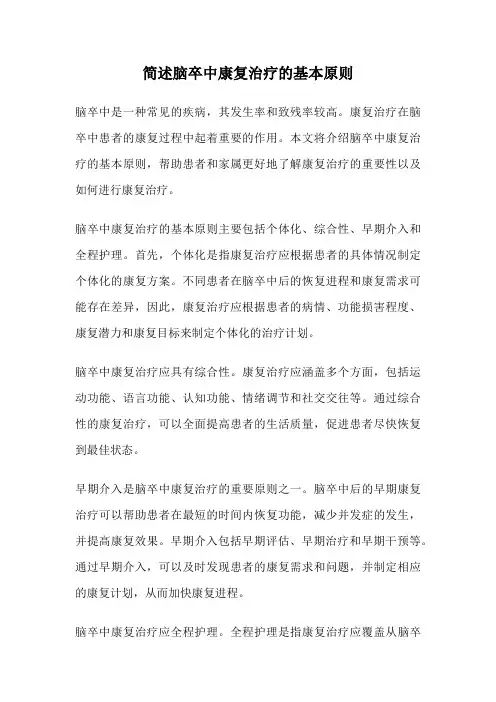 简述脑卒中康复治疗的基本原则

脑卒中是一种常见的疾病，其发生率和致残率较高。康复治疗在脑卒中患者的康复过程中起着重要的作用。本文将介绍脑卒中康复治疗的基本原则，帮助患者和家属更好地了解康复治疗的重要性以及如何进行康复治疗。

脑卒中康复治疗的基本原则主要包括个体化、综合性、早期介入和全程护理。首先，个体化是指康复治疗应根据患者的具体情况制定个体化的康复方案。不同患者在脑卒中后的恢复进程和康复需求可能存在差异，因此，康复治疗应根据患者的病情、功能损害程度、康复潜力和康复目标来制定个体化的治疗计划。

脑卒中康复治疗应具有综合性。康复治疗应涵盖多个方面，包括运动功能、语言功能、认知功能、情绪调节和社交交往等。通过综合性的康复治疗，可以全面提高患者的生活质量，促进患者尽快恢复到最佳状态。

早期介入是脑卒中康复治疗的重要原则之一。脑卒中后的早期康复治疗可以帮助患者在最短的时间内恢复功能，减少并发症的发生，并提高康复效果。早期介入包括早期评估、早期治疗和早期干预等。通过早期介入，可以及时发现患者的康复需求和问题，并制定相应的康复计划，从而加快康复进程。

脑卒中康复治疗应全程护理。全程护理是指康复治疗应覆盖从脑卒